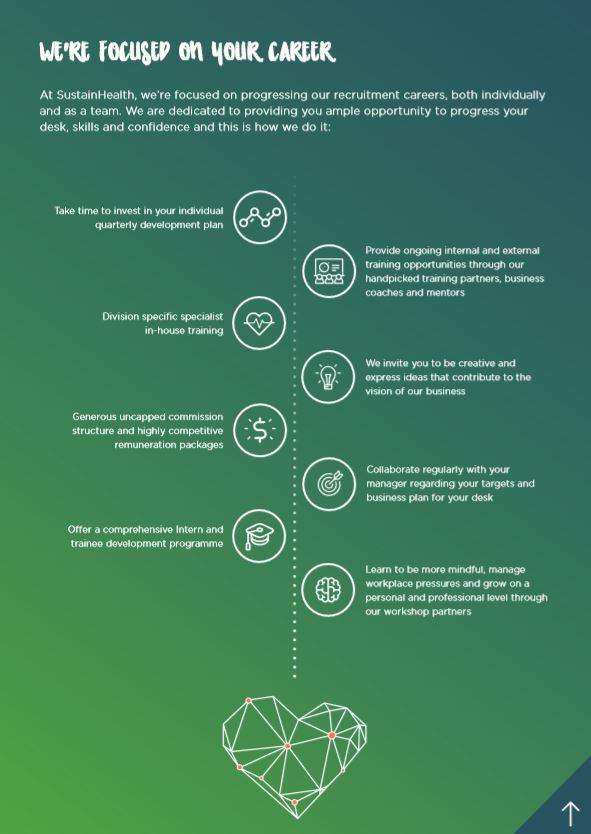 WE'RE FOCUSED ON YOUR CAREER

At SustainHealth, we're focused on progressing our recruitment careers, both individually and as a team. We are dedicated to providing you ample opportunity to progress your desk, skills and confidence and this is how we do it:

Take time to invest in your individual quarterly development plan

Provide ongoing internal and external training opportunities through our handpicked training partners, business coaches and mentors

Division specific specialist in-house training

We invite you to be creative and express ideas that contribute to the vision of our business

Generous uncapped commission structure and highly competitive remuneration packages

Collaborate regularly with your manager regarding your targets and business plan for your desk

Offer a comprehensive Intern and trainee development programme

Learn to be more mindful, manage workplace pressures and grow on a personal and professional level through our workshop partners